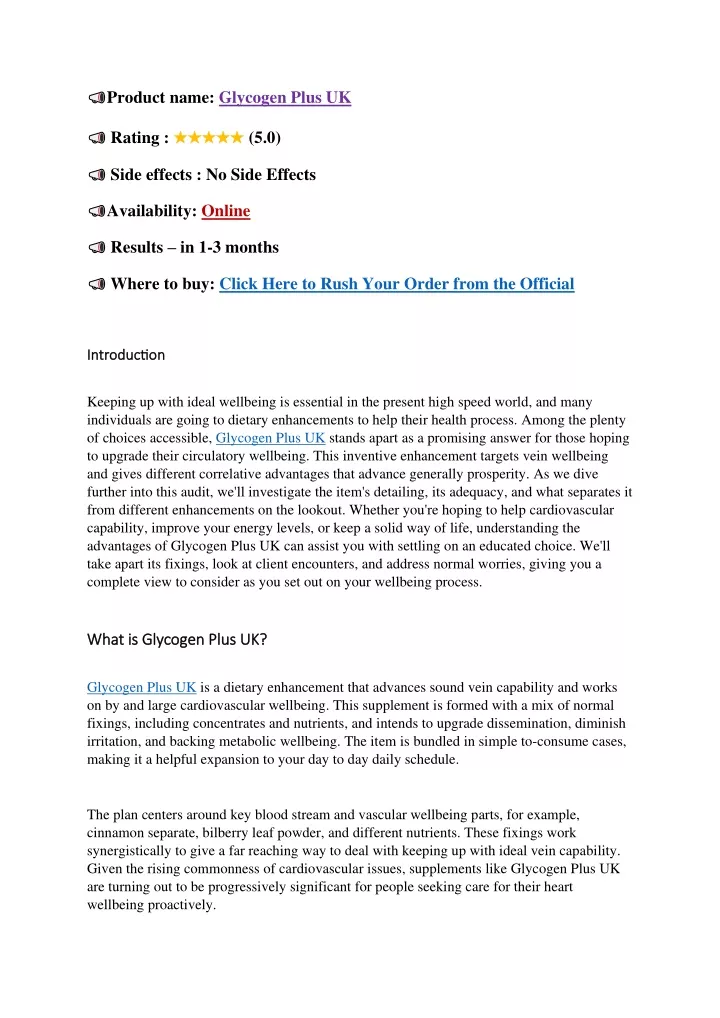 Product name: Glycogen Plus UK

Rating : ★★★★★ (5.0)

Side effects : No Side Effects

Availability: Online

Results – in 1-3 months

Where to buy: Click Here to Rush Your Order from the Official

Introduction

Keeping up with ideal wellbeing is essential in the present high speed world, and many individuals are going to dietary enhancements to help their health process. Among the plenty of choices accessible, Glycogen Plus UK stands apart as a promising answer for those hoping to upgrade their circulatory wellbeing. This inventive enhancement targets vein wellbeing and gives different correlative advantages that advance generally prosperity. As we dive further into this audit, we'll investigate the item's detailing, its adequacy, and what separates it from different enhancements on the lookout. Whether you're hoping to help cardiovascular capability, improve your energy levels, or keep a solid way of life, understanding the advantages of Glycogen Plus UK can assist you with settling on an educated choice. We'll take apart its fixings, look at client encounters, and address normal worries, giving you a complete view to consider as you set out on your wellbeing process.

What is Glycogen Plus UK?

Glycogen Plus UK is a dietary enhancement that advances sound vein capability and works on by and large cardiovascular wellbeing. This supplement is formed with a mix of normal fixings, including concentrates and nutrients, and intends to upgrade dissemination, diminish irritation, and backing metabolic wellbeing. The item is bundled in simple to-consume cases, making it a helpful expansion to your day to day daily schedule.

The plan centers around key blood stream and vascular wellbeing parts, for example, cinnamon separate, bilberry leaf powder, and different nutrients. These fixings work synergistically to give a far reaching way to deal with keeping up with ideal vein capability. Given the rising commonness of cardiovascular issues, supplements like Glycogen Plus UK are turning out to be progressively significant for people seeking care for their heart wellbeing proactively.